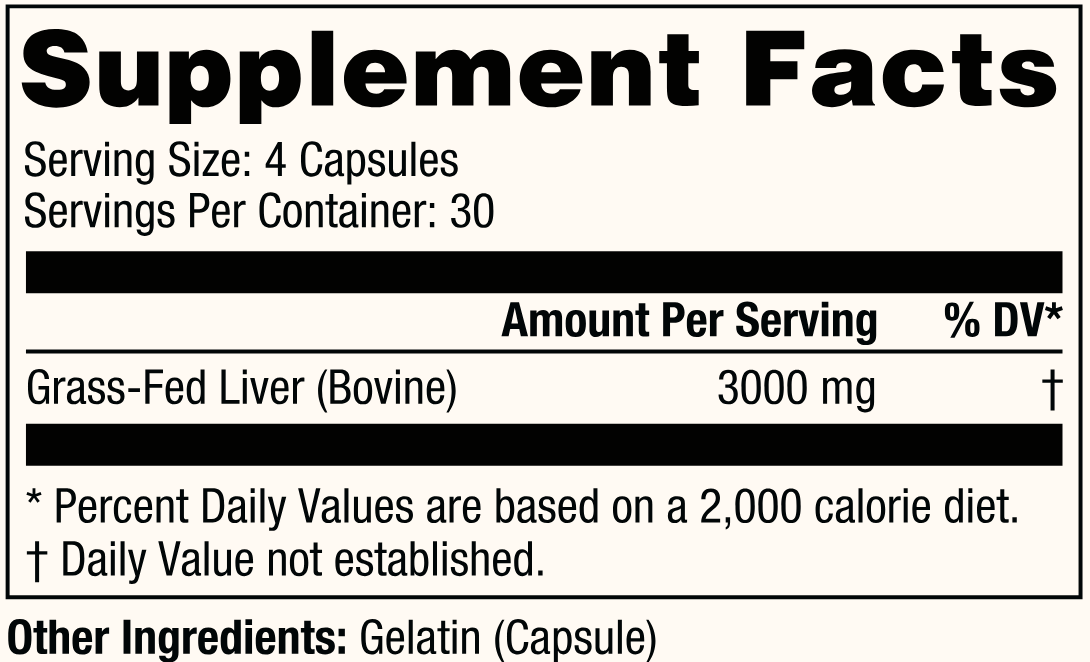 Supplement Facts

Serving Size: 4 Capsules
Servings Per Container: 30

|  | Amount Per Serving | % DV* |
|---|---|---|
| Grass-Fed Liver (Bovine) | 3000 mg | † |

* Percent Daily Values are based on a 2,000 calorie diet.
† Daily Value not established.

Other Ingredients: Gelatin (Capsule)